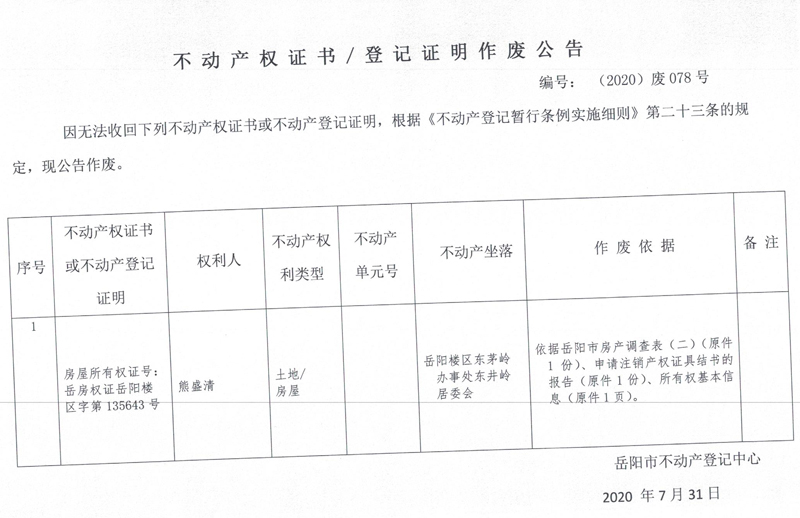 不动产权证书/登记证明作废公告

编号：（2020）废 078 号

因无法收回下列不动产权证书或不动产登记证明，根据《不动产登记暂行条例实施细则》第二十三条的规定，现公告作废。

| 序号 | 不动产权证书或不动产登记证明 | 权利人 | 不动产权利类型 | 不动产单元号 | 不动产坐落 | 作废依据 | 备注 |
|---|---|---|---|---|---|---|---|
| 1 | 房屋所有权证号：岳房权证岳阳楼区字第 135643 号 | 熊盛清 | 土地/房屋 | | 岳阳楼区东茅岭办事处东井岭居委会 | 依据岳阳市房产调查表（二）（原件 1 份）、申请注销产权证具结书的报告（原件 1 份）、所有权基本信息（原件 1 页）。 | |

岳阳市不动产登记中心

2020 年 7 月 31 日